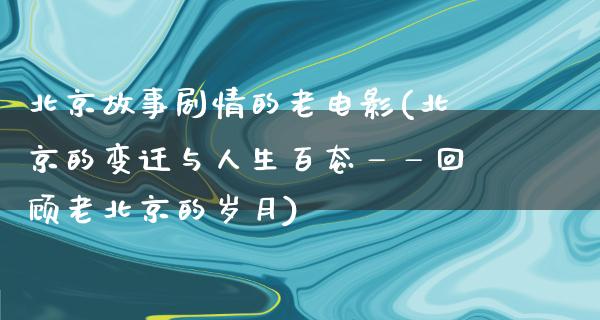 北京故事剧情的老电影(北京的变迁与人生百态——回顾老北京的岁月)